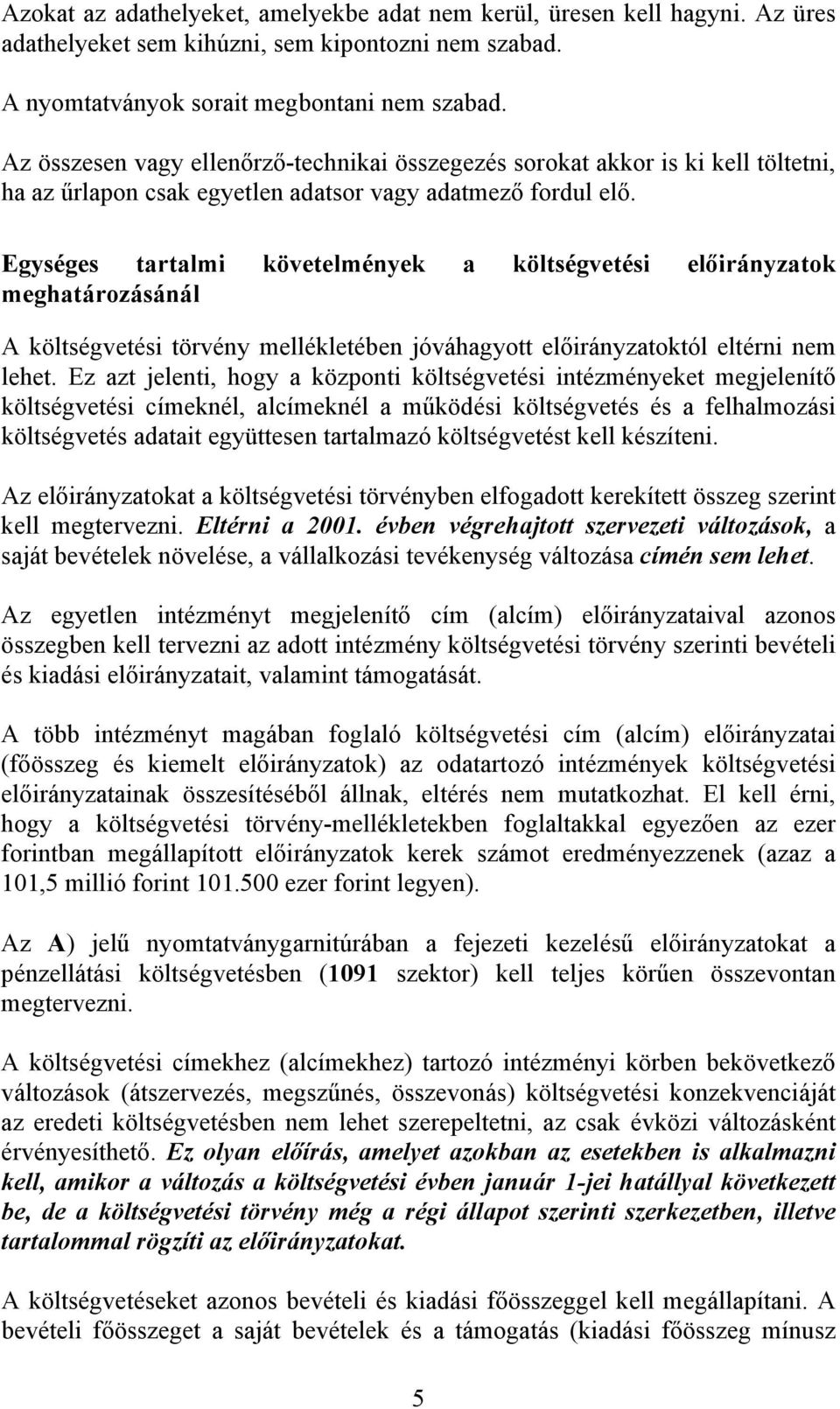 Azokat az adathelyeket, amelyekbe adat nem kerül, üresen kell hagyni. Az üres adathelyeket sem kihúzni, sem kipontozni nem szabad.

A nyomtatványok sorait megbontani nem szabad.

Az összesen vagy ellenőrző-technikai összegezés sorokat akkor is ki kell töltetni, ha az űrlapon csak egyetlen adatsor vagy adatmező fordul elő.

Egységes tartalmi követelmények a költségvetési előirányzatok meghatározásánál

A költségvetési törvény mellékletében jóváhagyott előirányzatoktól eltérni nem lehet. Ez azt jelenti, hogy a központi költségvetési intézményeket megjelenítő költségvetési címeknél, alcímeknél a működési költségvetés és a felhalmozási költségvetés adatait együttesen tartalmazó költségvetést kell készíteni.

Az előirányzatokat a költségvetési törvényben elfogadott kerekített összeg szerint kell megtervezni. Eltérni a 2001. évben végrehajtott szervezeti változások, a saját bevételek növelése, a vállalkozási tevékenység változása címén sem lehet.

Az egyetlen intézményt megjelenítő cím (alcím) előirányzataival azonos összegben kell tervezni az adott intézmény költségvetési törvény szerinti bevételi és kiadási előirányzatait, valamint támogatását.

A több intézményt magában foglaló költségvetési cím (alcím) előirányzatai (főösszeg és kiemelt előirányzatok) az odatartozó intézmények költségvetési előirányzatainak összesítéséből állnak, eltérés nem mutatkozhat. El kell érni, hogy a költségvetési törvény-mellékletekben foglaltakkal egyezően az ezer forintban megállapított előirányzatok kerek számot eredményezzenek (azaz a 101,5 millió forint 101.500 ezer forint legyen).

Az A) jelű nyomtatványgarnitúrában a fejezeti kezelésű előirányzatokat a pénzellátási költségvetésben (1091 szektor) kell teljes körűen összevontan megtervezni.

A költségvetési címekhez (alcímekhez) tartozó intézményi körben bekövetkező változások (átszervezés, megszűnés, összevonás) költségvetési konzekvenciáját az eredeti költségvetésben nem lehet szerepeltetni, az csak évközi változásként érvényesíthető. Ez olyan előírás, amelyet azokban az esetekben is alkalmazni kell, amikor a változás a költségvetési évben január 1-jei hatállyal következett be, de a költségvetési törvény még a régi állapot szerinti szerkezetben, illetve tartalommal rögzíti az előirányzatokat.

A költségvetéseket azonos bevételi és kiadási főösszeggel kell megállapítani. A bevételi főösszeget a saját bevételek és a támogatás (kiadási főösszeg mínusz

5